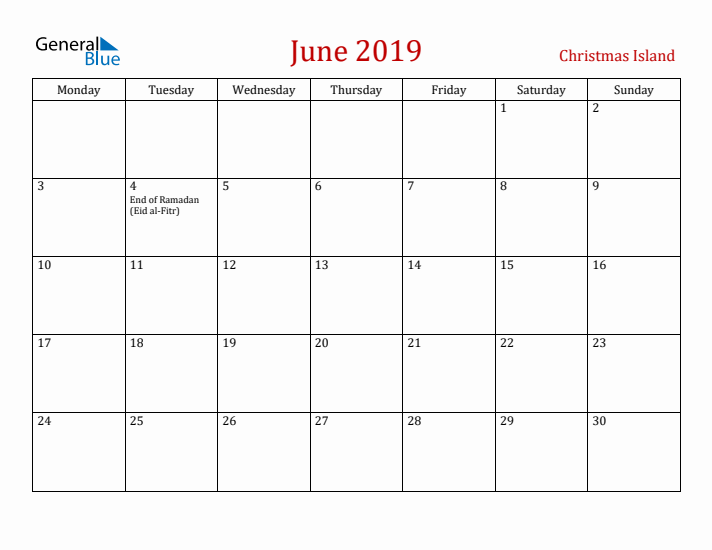 General Blue

June 2019

Christmas Island

| Monday | Tuesday | Wednesday | Thursday | Friday | Saturday | Sunday |
|---|---|---|---|---|---|---|
| | | | | | 1 | 2 |
| 3 | 4 End of Ramadan (Eid al-Fitr) | 5 | 6 | 7 | 8 | 9 |
| 10 | 11 | 12 | 13 | 14 | 15 | 16 |
| 17 | 18 | 19 | 20 | 21 | 22 | 23 |
| 24 | 25 | 26 | 27 | 28 | 29 | 30 |